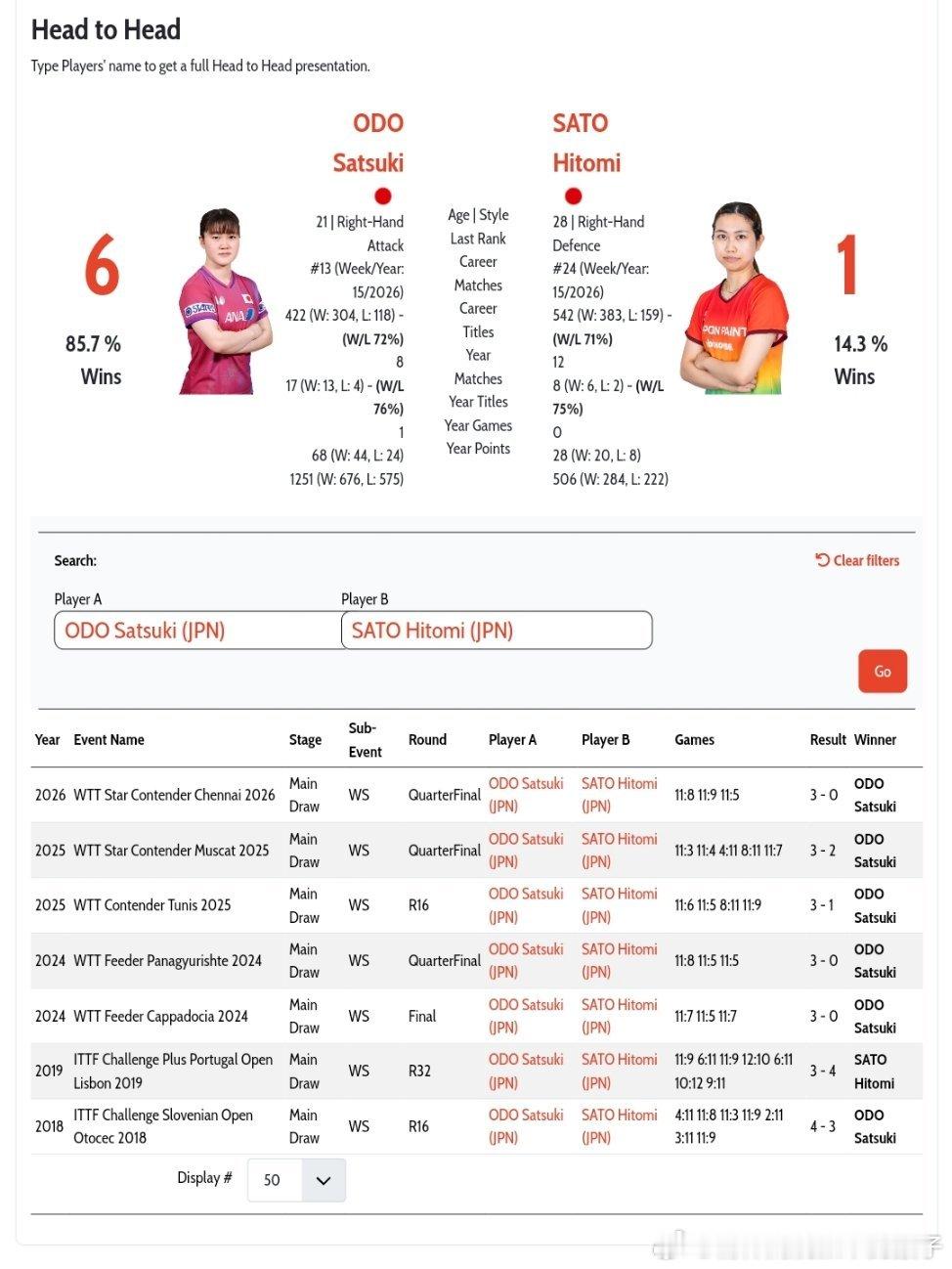 Head to Head

Type Players' name to get a full Head to Head presentation.

6

85.7 %
Wins

ODO Satsuki

21 | Right-Hand Attack
#13 (Week/Year: 15/2026)
422 (W: 304, L: 118) - (W/L 72%)
8
17 (W: 13, L: 4) - (W/L 76%)
1
68 (W: 44, L: 24)
1251 (W: 676, L: 575)

Age | Style
Last Rank
Career Matches
Career Titles
Year Matches
Year Titles
Year Games
Year Points

SATO Hitomi

28 | Right-Hand Defence
#24 (Week/Year: 15/2026)
542 (W: 383, L: 159) - (W/L 71%)
12
8 (W: 6, L: 2) - (W/L 75%)
0
28 (W: 20, L: 8)
506 (W: 284, L: 222)

1

14.3 %
Wins

Search:

Clear filters

Player A
ODO Satsuki (JPN)

Player B
SATO Hitomi (JPN)

Go

| Year | Event Name | Stage | Sub-Event | Round | Player A | Player B | Games | Result | Winner |
|---|---|---|---|---|---|---|---|---|---|
| 2026 | WTT Star Contender Chennai 2026 | Main Draw | WS | QuarterFinal | ODO Satsuki (JPN) | SATO Hitomi (JPN) | 11:8 11:9 11:5 | 3 - 0 | ODO Satsuki |
| 2025 | WTT Star Contender Muscat 2025 | Main Draw | WS | QuarterFinal | ODO Satsuki (JPN) | SATO Hitomi (JPN) | 11:3 11:4 4:11 8:11 11:7 | 3 - 2 | ODO Satsuki |
| 2025 | WTT Contender Tunis 2025 | Main Draw | WS | R16 | ODO Satsuki (JPN) | SATO Hitomi (JPN) | 11:6 11:5 8:11 11:9 | 3 - 1 | ODO Satsuki |
| 2024 | WTT Feeder Panagyurishte 2024 | Main Draw | WS | QuarterFinal | ODO Satsuki (JPN) | SATO Hitomi (JPN) | 11:8 11:5 11:5 | 3 - 0 | ODO Satsuki |
| 2024 | WTT Feeder Cappadocia 2024 | Main Draw | WS | Final | ODO Satsuki (JPN) | SATO Hitomi (JPN) | 11:7 11:5 11:7 | 3 - 0 | ODO Satsuki |
| 2019 | ITTF Challenge Plus Portugal Open Lisbon 2019 | Main Draw | WS | R32 | ODO Satsuki (JPN) | SATO Hitomi (JPN) | 11:9 6:11 11:9 12:10 6:11 10:12 9:11 | 3 - 4 | SATO Hitomi |
| 2018 | ITTF Challenge Slovenian Open Otocec 2018 | Main Draw | WS | R16 | ODO Satsuki (JPN) | SATO Hitomi (JPN) | 4:11 11:8 11:3 11:9 2:11 3:11 11:9 | 4 - 3 | ODO Satsuki |

Display # 50